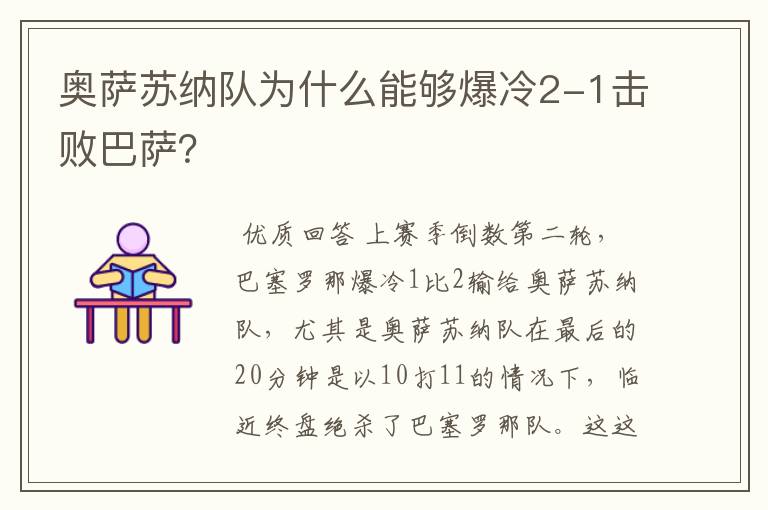 奥萨苏纳队为什么能够爆冷2-1击败巴萨?

优质回答 上赛季倒数第二轮，巴塞罗那爆冷1比2输给奥萨苏纳队，尤其是奥萨苏纳队在最后的20分钟是以10打11的情况下，临近终盘绝杀了巴塞罗那队。这这